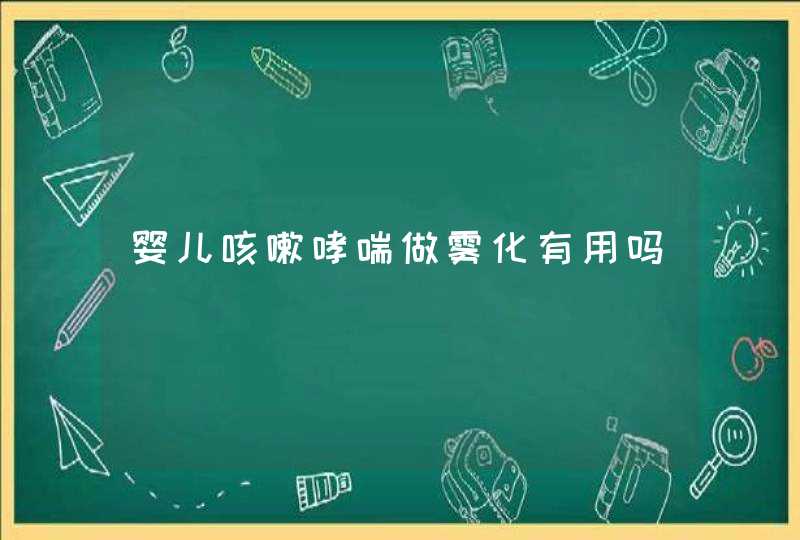 婴儿咳嗽哮喘做雾化有用吗